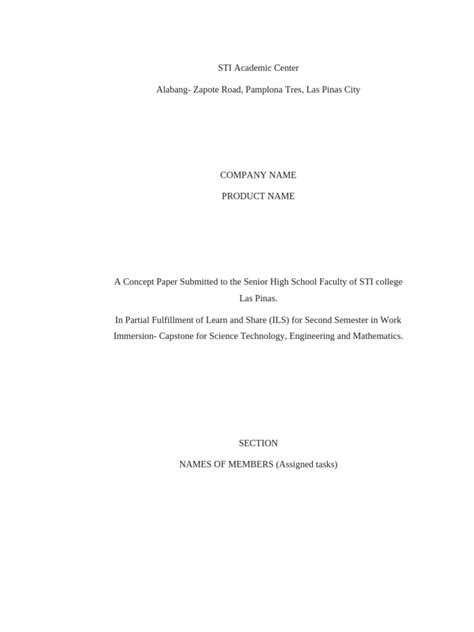 STI Academic Center

Alabang- Zapote Road, Pamplona Tres, Las Pinas City

COMPANY NAME

PRODUCT NAME

A Concept Paper Submitted to the Senior High School Faculty of STI college Las Pinas.

In Partial Fulfillment of Learn and Share (ILS) for Second Semester in Work Immersion- Capstone for Science Technology, Engineering and Mathematics.

SECTION

NAMES OF MEMBERS (Assigned tasks)